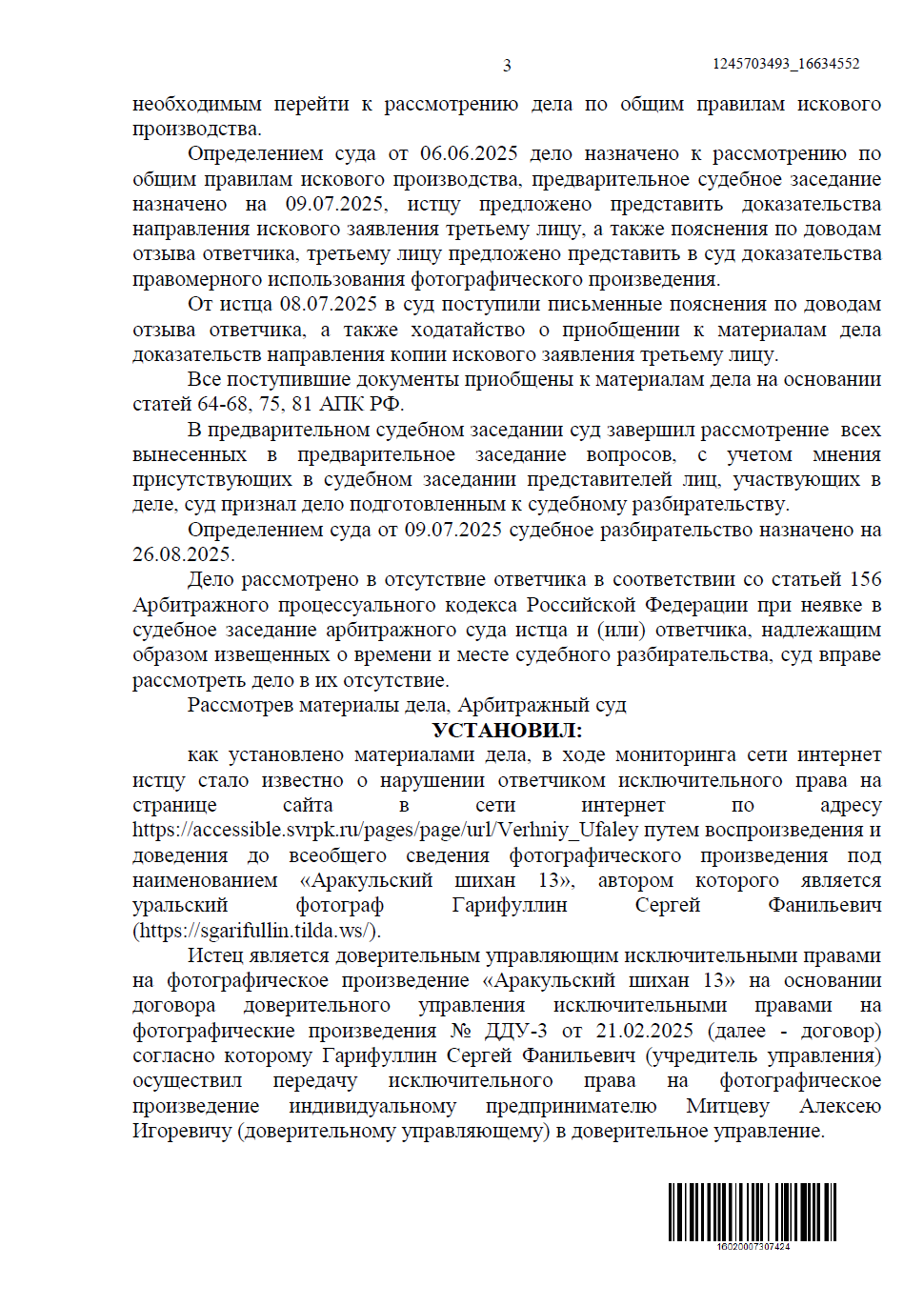 3

1245703493_16634552

необходимым перейти к рассмотрению дела по общим правилам искового производства.

Определением суда от 06.06.2025 дело назначено к рассмотрению по общим правилам искового производства, предварительное судебное заседание назначено на 09.07.2025, истцу предложено представить доказательства направления искового заявления третьему лицу, а также пояснения по доводам отзыва ответчика, третьему лицу предложено представить в суд доказательства правомерного использования фотографического произведения.

От истца 08.07.2025 в суд поступили письменные пояснения по доводам отзыва ответчика, а также ходатайство о приобщении к материалам дела доказательств направления копии искового заявления третьему лицу.

Все поступившие документы приобщены к материалам дела на основании статей 64-68, 75, 81 АПК РФ.

В предварительном судебном заседании суд завершил рассмотрение всех вынесенных в предварительное заседание вопросов, с учетом мнения присутствующих в судебном заседании представителей лиц, участвующих в деле, суд признал дело подготовленным к судебному разбирательству.

Определением суда от 09.07.2025 судебное разбирательство назначено на 26.08.2025.

Дело рассмотрено в отсутствие ответчика в соответствии со статьей 156 Арбитражного процессуального кодекса Российской Федерации при неявке в судебное заседание арбитражного суда истца и (или) ответчика, надлежащим образом извещенных о времени и месте судебного разбирательства, суд вправе рассмотреть дело в их отсутствие.

Рассмотрев материалы дела, Арбитражный суд

УСТАНОВИЛ:

как установлено материалами дела, в ходе мониторинга сети интернет истцу стало известно о нарушении ответчиком исключительного права на странице сайта в сети интернет по адресу https://accessible.svrpk.ru/pages/page/url/Verhniy_Ufaley путем воспроизведения и доведения до всеобщего сведения фотографического произведения под наименованием «Аракульский шихан 13», автором которого является уральский фотограф Гарифуллин Сергей Фанильевич (https://sgarifullin.tilda.ws/).

Истец является доверительным управляющим исключительными правами на фотографическое произведение «Аракульский шихан 13» на основании договора доверительного управления исключительными правами на фотографические произведения № ДДУ-3 от 21.02.2025 (далее - договор) согласно которому Гарифуллин Сергей Фанильевич (учредитель управления) осуществил передачу исключительного права на фотографическое произведение индивидуальному предпринимателю Митцеву Алексею Игоревичу (доверительному управляющему) в доверительное управление.

16020007307424